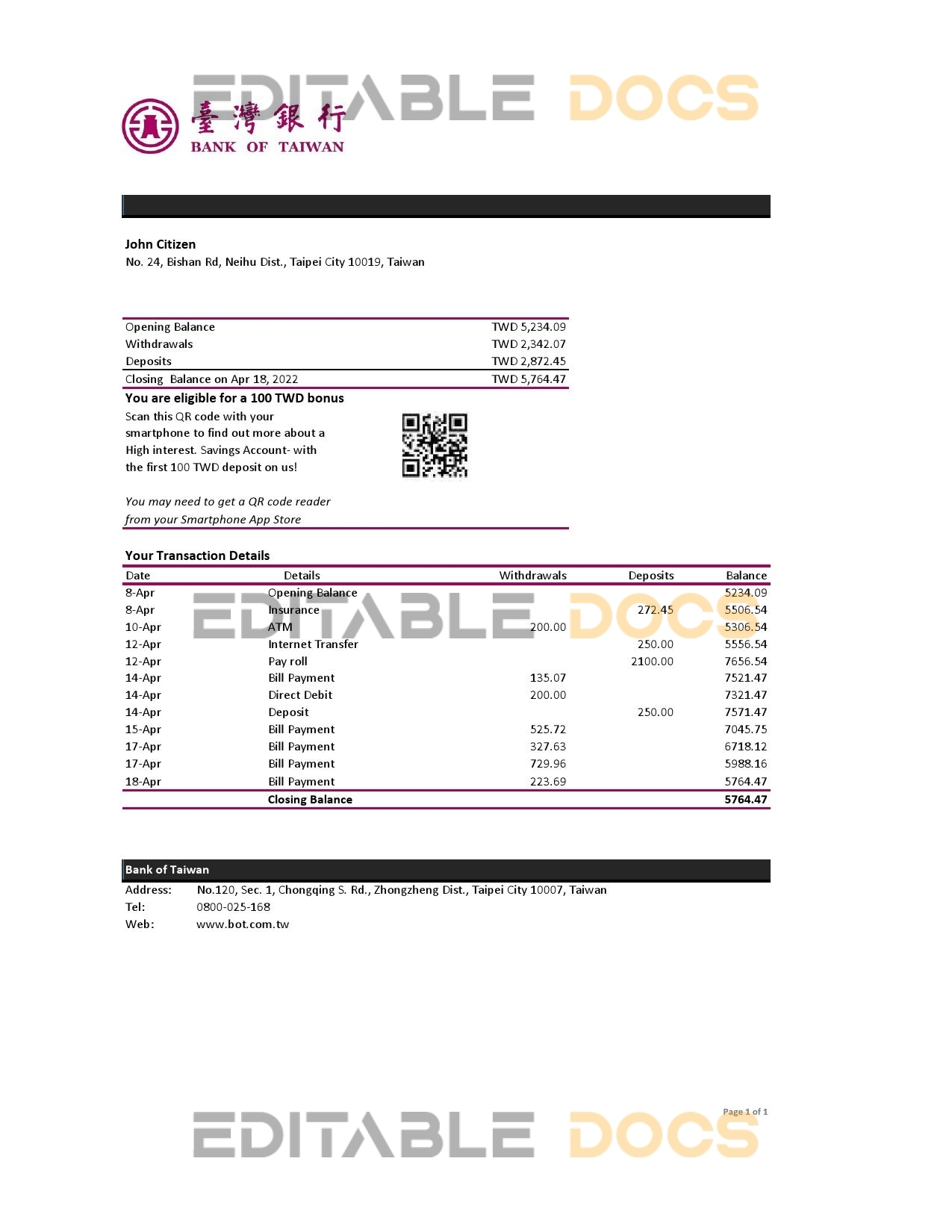 EDITABLE DOCS

臺灣銀行
BANK OF TAIWAN

John Citizen
No. 24, Bishan Rd, Neihu Dist., Taipei City 10019, Taiwan

| | |
|---|---|
| Opening Balance | TWD 5,234.09 |
| Withdrawals | TWD 2,342.07 |
| Deposits | TWD 2,872.45 |
| Closing Balance on Apr 18, 2022 | TWD 5,764.47 |

You are eligible for a 100 TWD bonus
Scan this QR code with your smartphone to find out more about a High interest. Savings Account- with the first 100 TWD deposit on us!

You may need to get a QR code reader from your Smartphone App Store

Your Transaction Details

| Date | Details | Withdrawals | Deposits | Balance |
|---|---|---|---|---|
| 8-Apr | Opening Balance | | | 5234.09 |
| 8-Apr | Insurance | | 272.45 | 5506.54 |
| 10-Apr | ATM | 200.00 | | 5306.54 |
| 12-Apr | Internet Transfer | | 250.00 | 5556.54 |
| 12-Apr | Pay roll | | 2100.00 | 7656.54 |
| 14-Apr | Bill Payment | 135.07 | | 7521.47 |
| 14-Apr | Direct Debit | 200.00 | | 7321.47 |
| 14-Apr | Deposit | | 250.00 | 7571.47 |
| 15-Apr | Bill Payment | 525.72 | | 7045.75 |
| 17-Apr | Bill Payment | 327.63 | | 6718.12 |
| 17-Apr | Bill Payment | 729.96 | | 5988.16 |
| 18-Apr | Bill Payment | 223.69 | | 5764.47 |
| | Closing Balance | | | 5764.47 |

EDITABLE DOCS

Bank of Taiwan
Address: No.120, Sec. 1, Chongqing S. Rd., Zhongzheng Dist., Taipei City 10007, Taiwan
Tel: 0800-025-168
Web: www.bot.com.tw

Page 1 of 1

EDITABLE DOCS